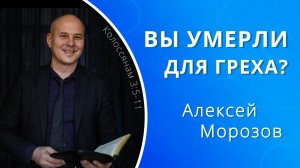 Колоссянам 3:5-11

ВЫ УМЕРЛИ ДЛЯ ГРЕХА?

Алексей Морозов